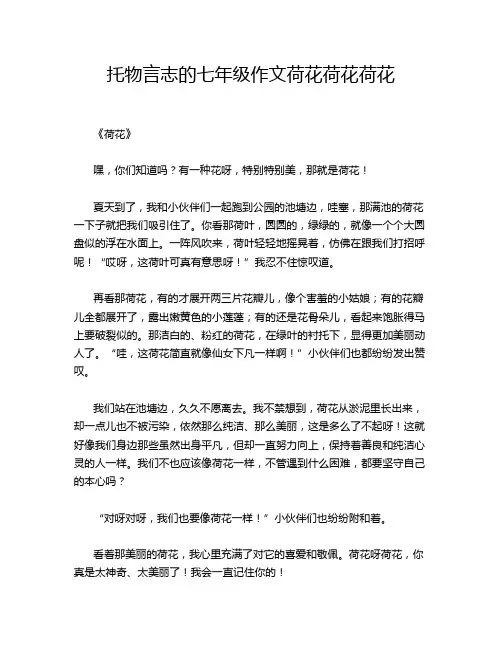 托物言志的七年级作文荷花荷花荷花

《荷花》

嘿，你们知道吗？有一种花呀，特别特别美，那就是荷花！

夏天到了，我和小伙伴们一起跑到公园的池塘边，哇塞，那满池的荷花一下子就把我们吸引住了。你看那荷叶，圆圆的，绿绿的，就像一个个大圆盘似的浮在水面上。一阵风吹来，荷叶轻轻地摇晃着，仿佛在跟我们打招呼呢！“哎呀，这荷叶可真有意思呀！”我忍不住惊叹道。

再看那荷花，有的才展开两三片花瓣儿，像个害羞的小姑娘；有的花瓣儿全都展开了，露出嫩黄色的小莲蓬；有的还是花骨朵儿，看起来饱胀得马上要破裂似的。那洁白的、粉红的荷花，在绿叶的衬托下，显得更加美丽动人了。“哇，这荷花简直就像仙女下凡一样啊！”小伙伴们也都纷纷发出赞叹。

我们站在池塘边，久久不愿离去。我不禁想到，荷花从淤泥里长出来，却一点儿也不被污染，依然那么纯洁、那么美丽，这是多么了不起呀！这就好像我们身边那些虽然出身平凡，但却一直努力向上，保持着善良和纯洁心灵的人一样。我们不也应该像荷花一样，不管遇到什么困难，都要坚守自己的本心吗？

“对呀对呀，我们也要像荷花一样！”小伙伴们也纷纷附和着。

看着那美丽的荷花，我心里充满了对它的喜爱和敬佩。荷花呀荷花，你真是太神奇、太美丽了！我会一直记住你的！